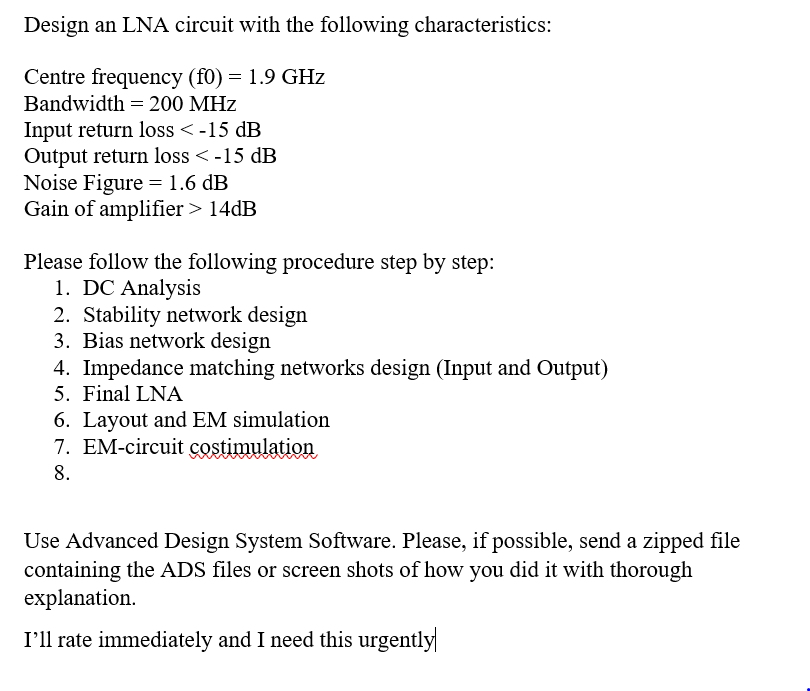 Design an LNA circuit with the following characteristics:

Centre frequency (f0) = 1.9 GHz
Bandwidth = 200 MHz
Input return loss < -15 dB
Output return loss < -15 dB
Noise Figure = 1.6 dB
Gain of amplifier > 14dB

Please follow the following procedure step by step:
1. DC Analysis
2. Stability network design
3. Bias network design
4. Impedance matching networks design (Input and Output)
5. Final LNA
6. Layout and EM simulation
7. EM-circuit costimulation
8.

Use Advanced Design System Software. Please, if possible, send a zipped file containing the ADS files or screen shots of how you did it with thorough explanation.

I'll rate immediately and I need this urgently